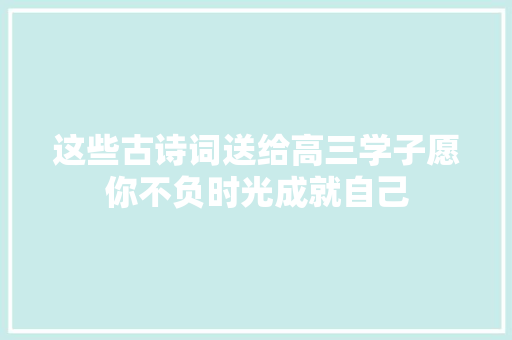 这些古诗词送给高三学子愿你不负时光成就自己